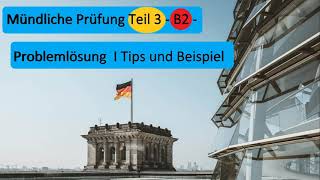 Mündliche Prüfung Teil 3 - B2 -

Problemlösung I Tips und Beispiel